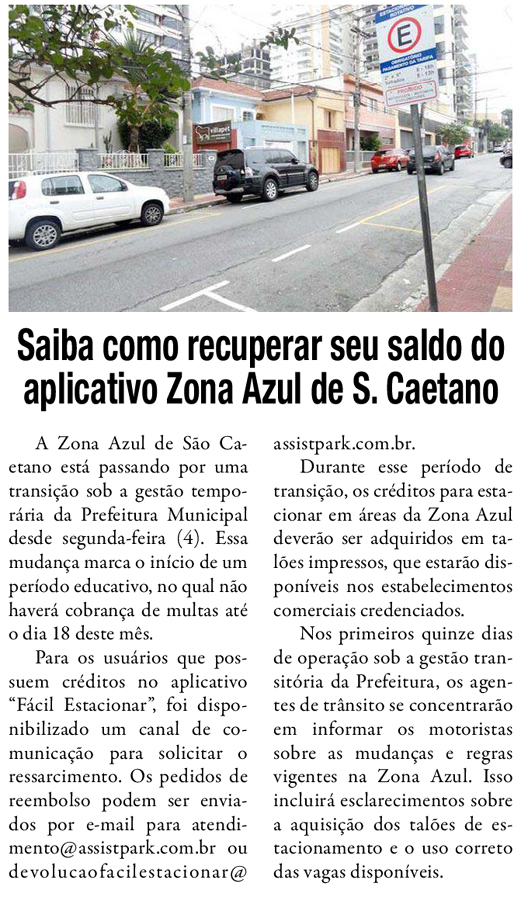 Saiba como recuperar seu saldo do aplicativo Zona Azul de S. Caetano

A Zona Azul de São Caetano está passando por uma transição sob a gestão temporária da Prefeitura Municipal desde segunda-feira (4). Essa mudança marca o início de um período educativo, no qual não haverá cobrança de multas até o dia 18 deste mês.

Para os usuários que possuem créditos no aplicativo "Fácil Estacionar", foi disponibilizado um canal de comunicação para solicitar o ressarcimento. Os pedidos de reembolso podem ser enviados por e-mail para atendimento@assistpark.com.br ou devolucaofacilestacionar@assistpark.com.br.

Durante esse período de transição, os créditos para estacionar em áreas da Zona Azul deverão ser adquiridos em talões impressos, que estarão disponíveis nos estabelecimentos comerciais credenciados.

Nos primeiros quinze dias de operação sob a gestão transitória da Prefeitura, os agentes de trânsito se concentrarão em informar os motoristas sobre as mudanças e regras vigentes na Zona Azul. Isso incluirá esclarecimentos sobre a aquisição dos talões de estacionamento e o uso correto das vagas disponíveis.